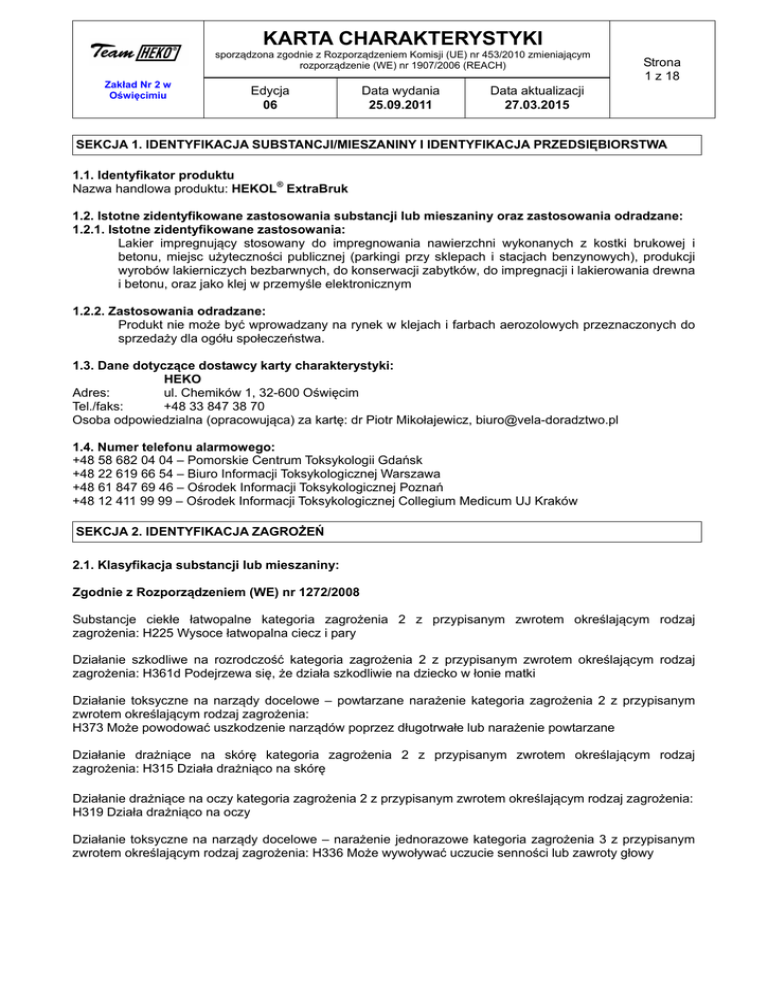 Team HEKO

Zakład Nr 2 w Oświęcimiu

KARTA CHARAKTERYSTYKI

sporządzona zgodnie z Rozporządzeniem Komisji (UE) nr 453/2010 zmieniającym rozporządzenie (WE) nr 1907/2006 (REACH)

Edycja
06

Data wydania
25.09.2011

Data aktualizacji
27.03.2015

Strona
1 z 18

SEKCJA 1. IDENTYFIKACJA SUBSTANCJI/MIESZANINY I IDENTYFIKACJA PRZEDSIĘBIORSTWA

1.1. Identyfikator produktu
Nazwa handlowa produktu: HEKOL® ExtraBruk

1.2. Istotne zidentyfikowane zastosowania substancji lub mieszaniny oraz zastosowania odradzane:
1.2.1. Istotne zidentyfikowane zastosowania:
Lakier impregnujący stosowany do impregnowania nawierzchni wykonanych z kostki brukowej i betonu, miejsc użyteczności publicznej (parkingi przy sklepach i stacjach benzynowych), produkcji wyrobów lakierniczych bezbarwnych, do konserwacji zabytków, do impregnacji i lakierowania drewna i betonu, oraz jako klej w przemyśle elektronicznym

1.2.2. Zastosowania odradzane:
Produkt nie może być wprowadzany na rynek w klejach i farbach aerozolowych przeznaczonych do sprzedaży dla ogółu społeczeństwa.

1.3. Dane dotyczące dostawcy karty charakterystyki:
HEKO
Adres: ul. Chemików 1, 32-600 Oświęcim
Tel./faks: +48 33 847 38 70
Osoba odpowiedzialna (opracowująca) za kartę: dr Piotr Mikołajewicz, biuro@vela-doradztwo.pl

1.4. Numer telefonu alarmowego:
+48 58 682 04 04 – Pomorskie Centrum Toksykologii Gdańsk
+48 22 619 66 54 – Biuro Informacji Toksykologicznej Warszawa
+48 61 847 69 46 – Ośrodek Informacji Toksykologicznej Poznań
+48 12 411 99 99 – Ośrodek Informacji Toksykologicznej Collegium Medicum UJ Kraków

SEKCJA 2. IDENTYFIKACJA ZAGROŻEŃ

2.1. Klasyfikacja substancji lub mieszaniny:

Zgodnie z Rozporządzeniem (WE) nr 1272/2008

Substancje ciekłe łatwopalne kategoria zagrożenia 2 z przypisanym zwrotem określającym rodzaj zagrożenia: H225 Wysoce łatwopalna ciecz i pary

Działanie szkodliwe na rozrodczość kategoria zagrożenia 2 z przypisanym zwrotem określającym rodzaj zagrożenia: H361d Podejrzewa się, że działa szkodliwie na dziecko w łonie matki

Działanie toksyczne na narządy docelowe – powtarzane narażenie kategoria zagrożenia 2 z przypisanym zwrotem określającym rodzaj zagrożenia:
H373 Może powodować uszkodzenie narządów poprzez długotrwałe lub narażenie powtarzane

Działanie drażniące na skórę kategoria zagrożenia 2 z przypisanym zwrotem określającym rodzaj zagrożenia: H315 Działa drażniąco na skórę

Działanie drażniące na oczy kategoria zagrożenia 2 z przypisanym zwrotem określającym rodzaj zagrożenia:
H319 Działa drażniąco na oczy

Działanie toksyczne na narządy docelowe – narażenie jednorazowe kategoria zagrożenia 3 z przypisanym zwrotem określającym rodzaj zagrożenia: H336 Może wywoływać uczucie senności lub zawroty głowy